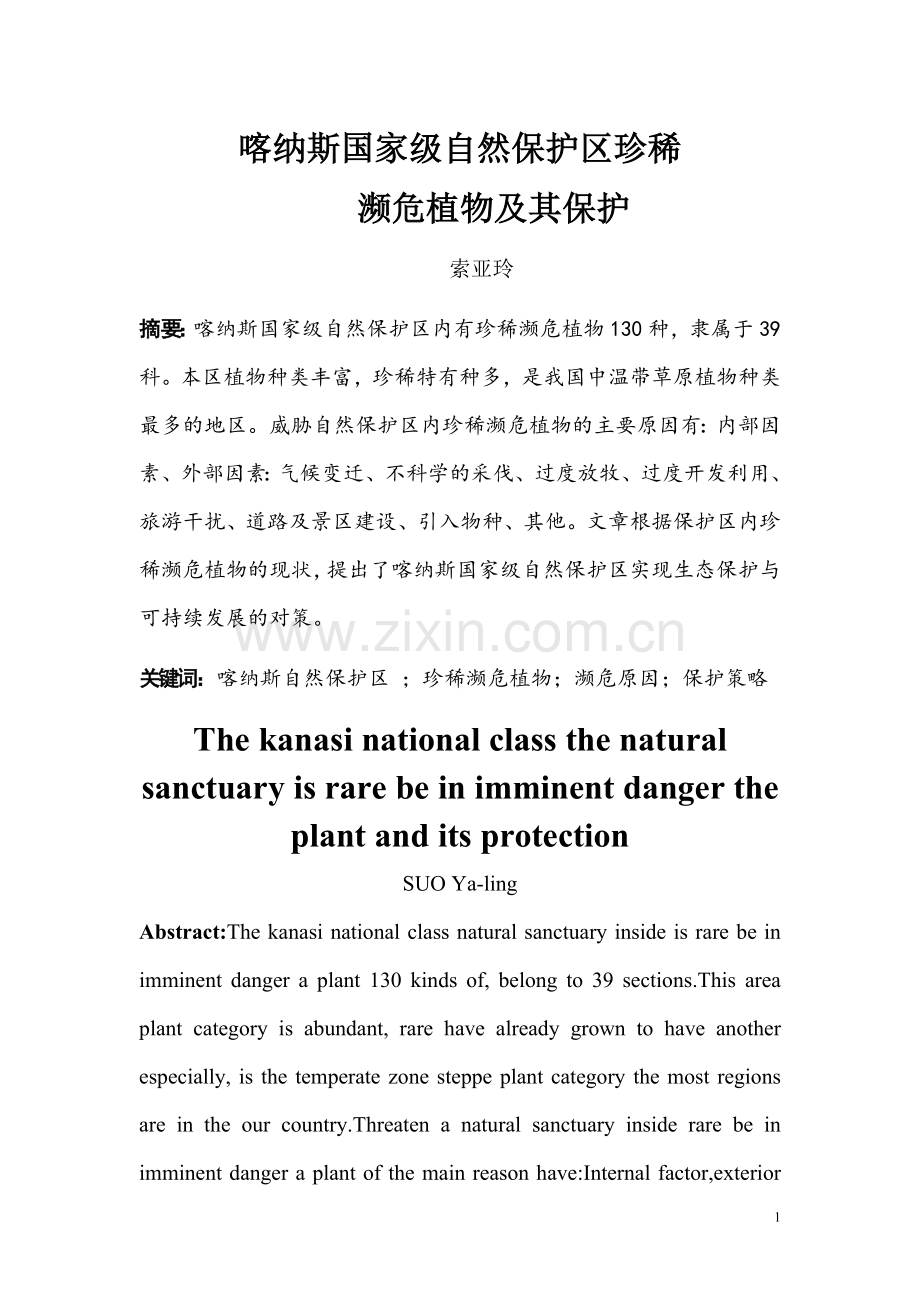 喀纳斯国家级自然保护区珍稀
濒危植物及其保护

索亚玲

摘要:喀纳斯国家级自然保护区内有珍稀濒危植物130种,隶属于39科。本区植物种类丰富,珍稀特有种多,是我国中温带草原植物种类最多的地区。威胁自然保护区内珍稀濒危植物的主要原因有:内部因素、外部因素:气候变迁、不科学的采伐、过度放牧、过度开发利用、旅游干扰、道路及景区建设、引入物种、其他。文章根据保护区内珍稀濒危植物的现状,提出了喀纳斯国家级自然保护区实现生态保护与可持续发展的对策。

关键词:喀纳斯自然保护区 ;珍稀濒危植物;濒危原因;保护策略

The kanasi national class the natural sanctuary is rare be in imminent danger the plant and its protection

SUO Ya-ling

Abstract:The kanasi national class natural sanctuary inside is rare be in imminent danger a plant 130 kinds of, belong to 39 sections.This area plant category is abundant, rare have already grown to have another especially, is the temperate zone steppe plant category the most regions are in the our country.Threaten a natural sanctuary inside rare be in imminent danger a plant of the main reason have:Internal factor,exterior

1

www.zixin.com.cn